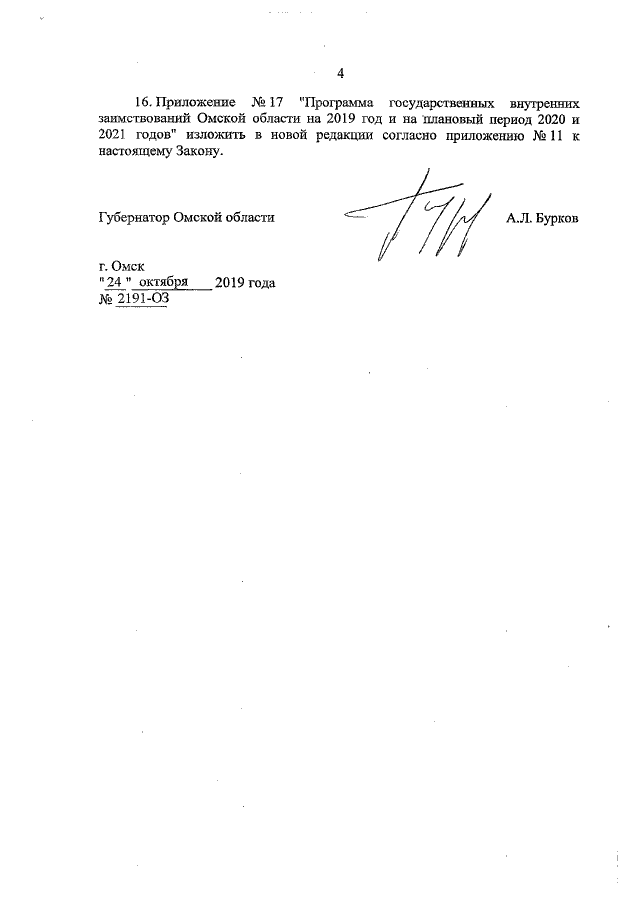 4

16. Приложение № 17 "Программа государственных внутренних заимствований Омской области на 2019 год и на плановый период 2020 и 2021 годов" изложить в новой редакции согласно приложению № 11 к настоящему Закону.

Губернатор Омской области

А.Л. Бурков

г. Омск
" 24 " октября 2019 года
№ 2191-ОЗ